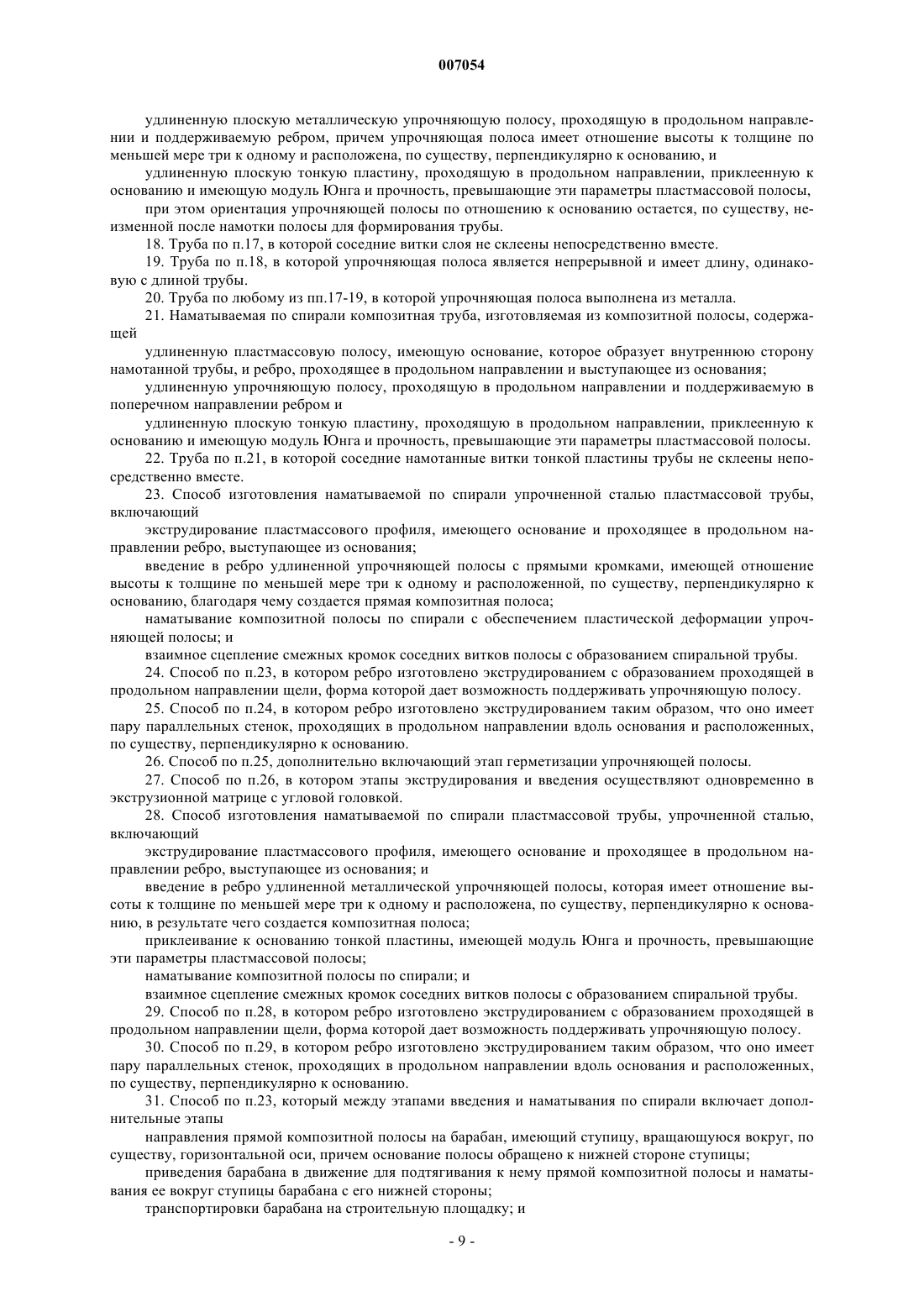 007054

удлиненную плоскую металлическую упрочняющую полосу, проходящую в продольном направлении и поддерживаемую ребром, причем упрочняющая полоса имеет отношение высоты к толщине по меньшей мере три к одному и расположена, по существу, перпендикулярно к основанию, и

удлиненную плоскую тонкую пластину, проходящую в продольном направлении, приклеенную к основанию и имеющую модуль Юнга и прочность, превышающие эти параметры пластмассовой полосы,

при этом ориентация упрочняющей полосы по отношению к основанию остается, по существу, неизменной после намотки полосы для формирования трубы.

18. Труба по п.17, в которой соседние витки слоя не склеены непосредственно вместе.

19. Труба по п.18, в которой упрочняющая полоса является непрерывной и имеет длину, одинаковую с длиной трубы.

20. Труба по любому из пп.17-19, в которой упрочняющая полоса выполнена из металла.

21. Наматываемая по спирали композитная труба, изготовляемая из композитной полосы, содержащей

удлиненную пластмассовую полосу, имеющую основание, которое образует внутреннюю сторону намотанной трубы, и ребро, проходящее в продольном направлении и выступающее из основания;

удлиненную упрочняющую полосу, проходящую в продольном направлении и поддерживаемую в поперечном направлении ребром и

удлиненную плоскую тонкую пластину, проходящую в продольном направлении, приклеенную к основанию и имеющую модуль Юнга и прочность, превышающие эти параметры пластмассовой полосы.

22. Труба по п.21, в которой соседние намотанные витки тонкой пластины трубы не склеены непосредственно вместе.

23. Способ изготовления наматываемой по спирали упрочненной сталью пластмассовой трубы, включающий

экструдирование пластмассового профиля, имеющего основание и проходящее в продольном направлении ребро, выступающее из основания;

введение в ребро удлиненной упрочняющей полосы с прямыми кромками, имеющей отношение высоты к толщине по меньшей мере три к одному и расположенной, по существу, перпендикулярно к основанию, благодаря чему создается прямая композитная полоса;

наматывание композитной полосы по спирали с обеспечением пластической деформации упрочняющей полосы; и

взаимное сцепление смежных кромок соседних витков полосы с образованием спиральной трубы.

24. Способ по п.23, в котором ребро изготовлено экструдированием с образованием проходящей в продольном направлении щели, форма которой дает возможность поддерживать упрочняющую полосу.

25. Способ по п.24, в котором ребро изготовлено экструдированием таким образом, что оно имеет пару параллельных стенок, проходящих в продольном направлении вдоль основания и расположенных, по существу, перпендикулярно к основанию.

26. Способ по п.25, дополнительно включающий этап герметизации упрочняющей полосы.

27. Способ по п.26, в котором этапы экструдирования и введения осуществляют одновременно в экструзионной матрице с угловой головкой.

28. Способ изготовления наматываемой по спирали пластмассовой трубы, упрочненной сталью, включающий

экструдирование пластмассового профиля, имеющего основание и проходящее в продольном направлении ребро, выступающее из основания; и

введение в ребро удлиненной металлической упрочняющей полосы, которая имеет отношение высоты к толщине по меньшей мере три к одному и расположена, по существу, перпендикулярно к основанию, в результате чего создается композитная полоса;

приклеивание к основанию тонкой пластины, имеющей модуль Юнга и прочность, превышающие эти параметры пластмассовой полосы;

наматывание композитной полосы по спирали; и

взаимное сцепление смежных кромок соседних витков полосы с образованием спиральной трубы.

29. Способ по п.28, в котором ребро изготовлено экструдированием с образованием проходящей в продольном направлении щели, форма которой дает возможность поддерживать упрочняющую полосу.

30. Способ по п.29, в котором ребро изготовлено экструдированием таким образом, что оно имеет пару параллельных стенок, проходящих в продольном направлении вдоль основания и расположенных, по существу, перпендикулярно к основанию.

31. Способ по п.23, который между этапами введения и наматывания по спирали включает дополнительные этапы

направления прямой композитной полосы на барабан, имеющий ступицу, вращающуюся вокруг, по существу, горизонтальной оси, причем основание полосы обращено к нижней стороне ступицы;

приведения барабана в движение для подтягивания к нему прямой композитной полосы и наматывания ее вокруг ступицы барабана с его нижней стороны;

транспортировки барабана на строительную площадку; и

- 9 -